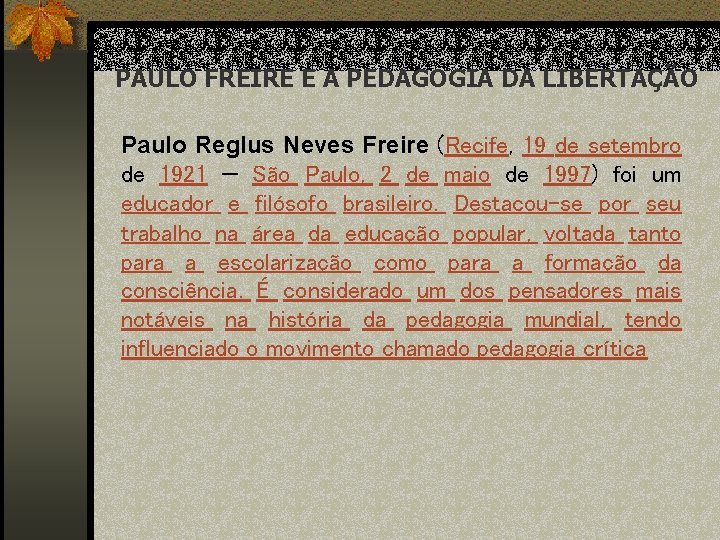 PAULO FREIRE E A PEDAGOGIA DA LIBERTAÇÃO

Paulo Reglus Neves Freire (Recife, 19 de setembro de 1921 — São Paulo, 2 de maio de 1997) foi um educador e filósofo brasileiro. Destacou-se por seu trabalho na área da educação popular, voltada tanto para a escolarização como para a formação da consciência. É considerado um dos pensadores mais notáveis na história da pedagogia mundial, tendo influenciado o movimento chamado pedagogia crítica